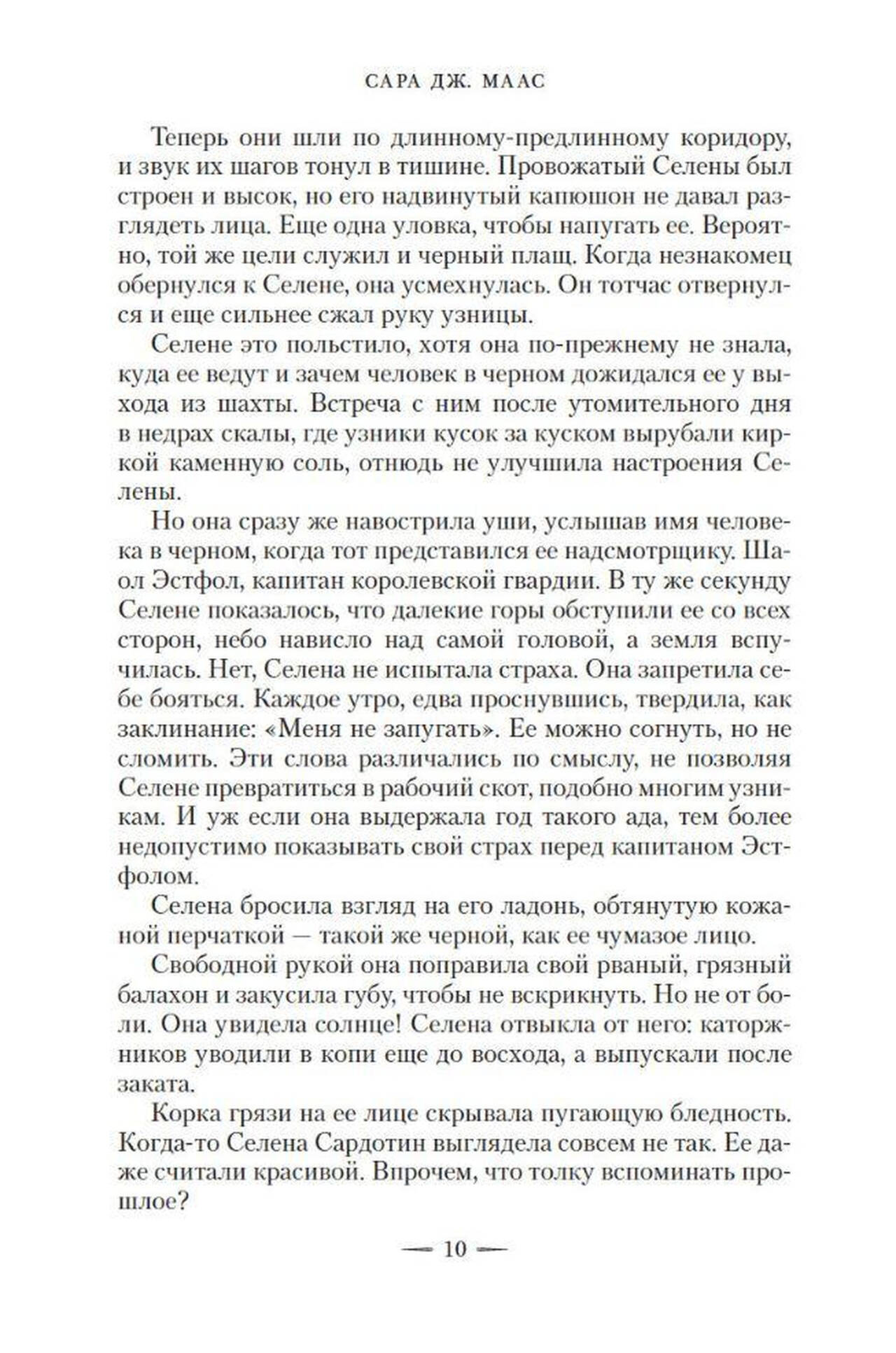 САРА ДЖ. МААС

Теперь они шли по длинному-предлинному коридору, и звук их шагов тонул в тишине. Провожатый Селены был строен и высок, но его надвинутый капюшон не давал разглядеть лица. Еще одна уловка, чтобы напугать ее. Вероятно, той же цели служил и черный плащ. Когда незнакомец обернулся к Селене, она усмехнулась. Он тотчас отвернулся и еще сильнее сжал руку узницы.

Селене это польстило, хотя она по-прежнему не знала, куда ее ведут и зачем человек в черном дожидался ее у выхода из шахты. Встреча с ним после утомительного дня в недрах скалы, где узники кусок за куском вырубали киркой каменную соль, отнюдь не улучшила настроения Селены.

Но она сразу же навострила уши, услышав имя человека в черном, когда тот представился ее надсмотрщику. Шаол Эстфол, капитан королевской гвардии. В ту же секунду Селене показалось, что далекие горы обступили ее со всех сторон, небо нависло над самой головой, а земля вспучилась. Нет, Селена не испытала страха. Она запретила себе бояться. Каждое утро, едва проснувшись, твердила, как заклинание: «Меня не запугать». Ее можно согнуть, но не сломить. Эти слова различались по смыслу, не позволяя Селене превратиться в рабочий скот, подобно многим узникам. И уж если она выдержала год такого ада, тем более недопустимо показывать свой страх перед капитаном Эстфолом.

Селена бросила взгляд на его ладонь, обтянутую кожаной перчаткой — такой же черной, как ее чумазое лицо.

Свободной рукой она поправила свой рваный, грязный балахон и закусила губу, чтобы не вскрикнуть. Но не от боли. Она увидела солнце! Селена отвыкла от него: каторжников уводили в копи еще до восхода, а выпускали после заката.

Корка грязи на ее лице скрывала пугающую бледность. Когда-то Селена Сардотин выглядела совсем не так. Ее даже считали красивой. Впрочем, что толку вспоминать прошлое?

— 10 —